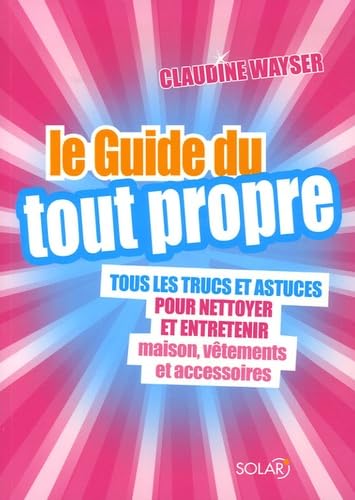 CLAUDINE WAYSER

le Guide du
tout propre

TOUS LES TRUCS ET ASTUCES
POUR NETTOYER
ET ENTRETENIR
maison, vêtements
et accessoires

SOLAR